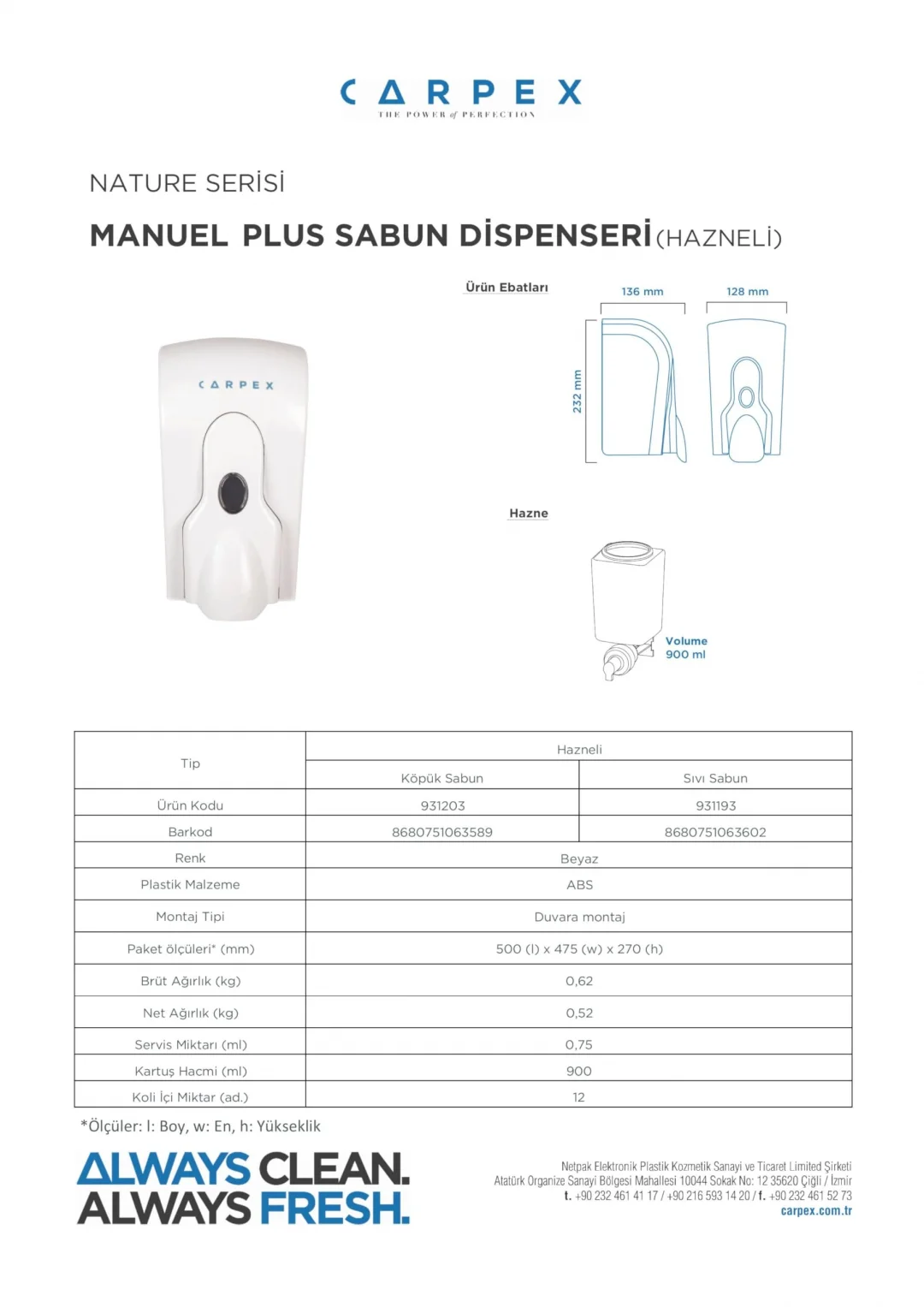 CARPEX
THE POWER of PERFECTION

NATURE SERİSİ

MANUEL PLUS SABUN DİSPENSERİ (HAZNELİ)

CARPEX

Ürün Ebatları

136 mm

128 mm

232 mm

Hazne

Volume
900 ml

| Tip | Hazneli | |
|---|---|---|
| | Köpük Sabun | Sıvı Sabun |
| Ürün Kodu | 931203 | 931193 |
| Barkod | 8680751063589 | 8680751063602 |
| Renk | Beyaz | |
| Plastik Malzeme | ABS | |
| Montaj Tipi | Duvara montaj | |
| Paket ölçüleri* (mm) | 500 (l) x 475 (w) x 270 (h) | |
| Brüt Ağırlık (kg) | 0,62 | |
| Net Ağırlık (kg) | 0,52 | |
| Servis Miktarı (ml) | 0,75 | |
| Kartuş Hacmi (ml) | 900 | |
| Koli İçi Miktar (ad.) | 12 | |

*Ölçüler: l: Boy, w: En, h: Yükseklik

ALWAYS CLEAN.
ALWAYS FRESH.

Netpak Elektronik Plastik Kozmetik Sanayi ve Ticaret Limited Şirketi
Atatürk Organize Sanayi Bölgesi Mahallesi 10044 Sokak No: 12 35620 Çiğli / İzmir
t. +90 232 461 41 17 / +90 216 593 14 20 / f. +90 232 461 52 73
carpex.com.tr